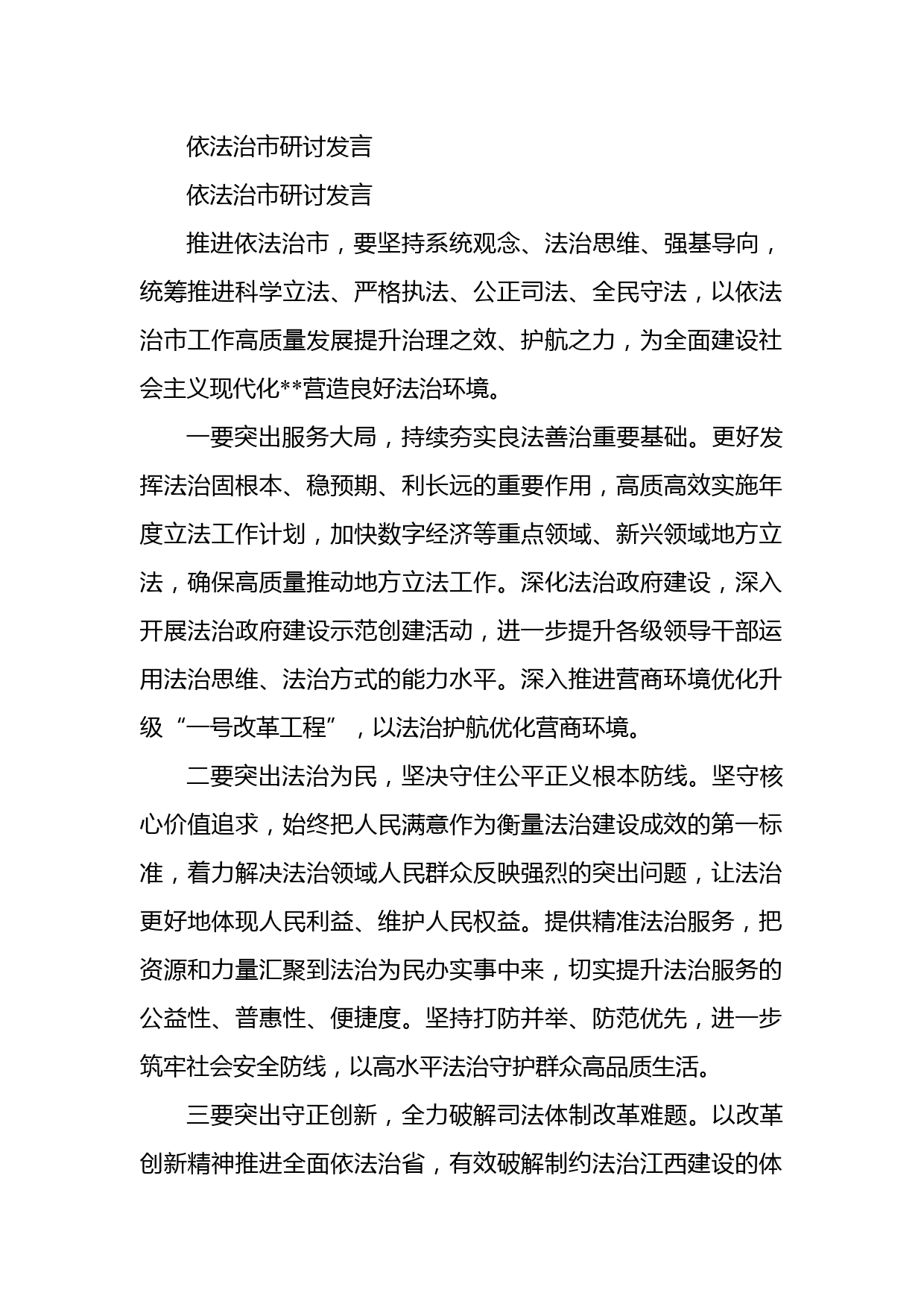 依法治市研讨发言

依法治市研讨发言

推进依法治市，要坚持系统观念、法治思维、强基导向，统筹推进科学立法、严格执法、公正司法、全民守法，以依法治市工作高质量发展提升治理之效、护航之力，为全面建设社会主义现代化**营造良好法治环境。

一要突出服务大局，持续夯实良法善治重要基础。更好发挥法治固根本、稳预期、利长远的重要作用，高质高效实施年度立法工作计划，加快数字经济等重点领域、新兴领域地方立法，确保高质量推动地方立法工作。深化法治政府建设，深入开展法治政府建设示范创建活动，进一步提升各级领导干部运用法治思维、法治方式的能力水平。深入推进营商环境优化升级“一号改革工程”，以法治护航优化营商环境。

二要突出法治为民，坚决守住公平正义根本防线。坚守核心价值追求，始终把人民满意作为衡量法治建设成效的第一标准，着力解决法治领域人民群众反映强烈的突出问题，让法治更好地体现人民利益、维护人民权益。提供精准法治服务，把资源和力量汇聚到法治为民办实事中来，切实提升法治服务的公益性、普惠性、便捷度。坚持打防并举、防范优先，进一步筑牢社会安全防线，以高水平法治守护群众高品质生活。

三要突出守正创新，全力破解司法体制改革难题。以改革创新精神推进全面依法治省，有效破解制约法治江西建设的体